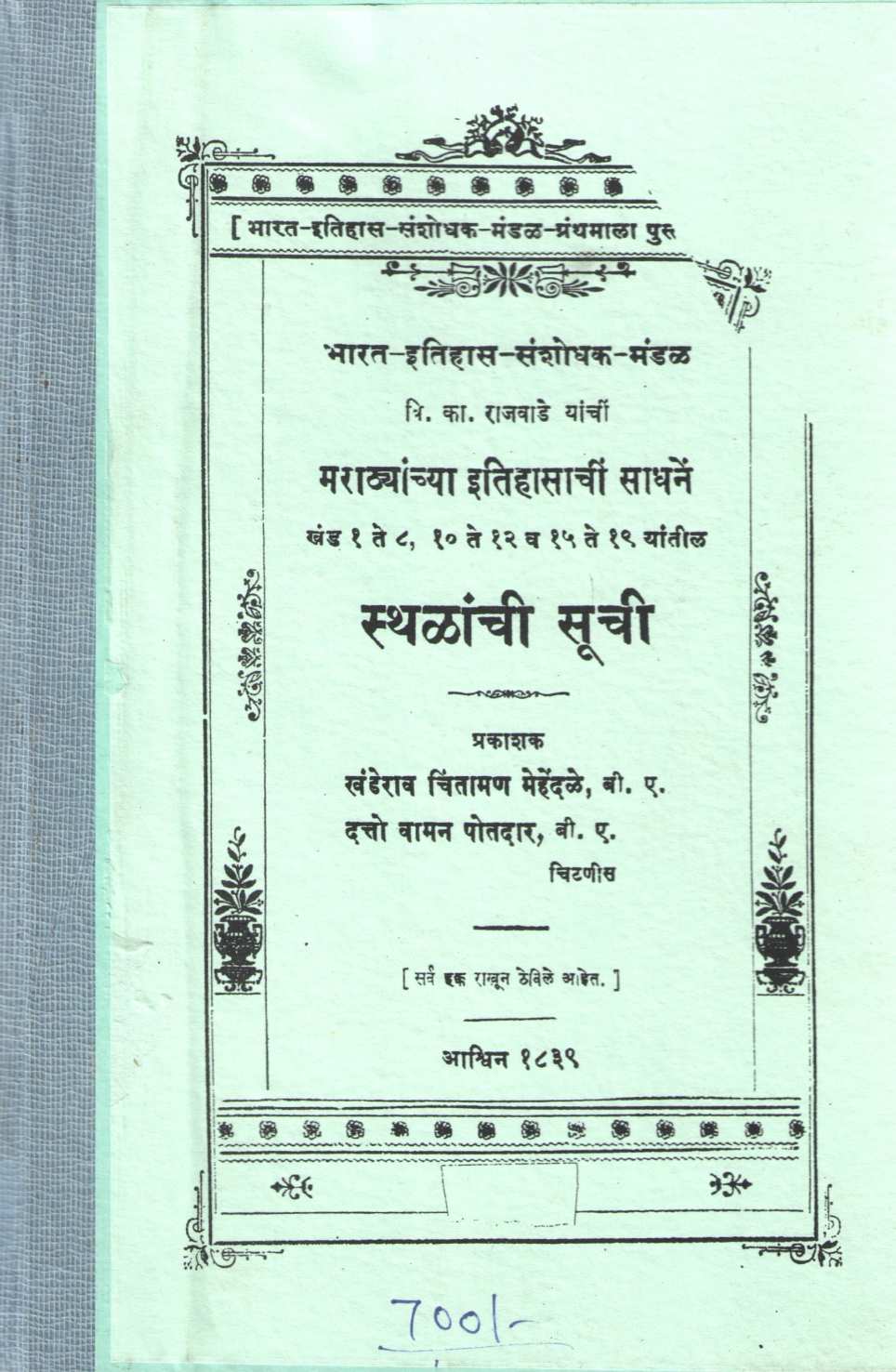 [ भारत-इतिहास-संशोधक-मंडळ-ग्रंथमाला पुरु

भारत-इतिहास-संशोधक-मंडळ

वि. का. राजवाडे यांचीं

मराठ्यांच्या इतिहासाचीं साधनें

खंड १ ते ८, १० ते १२ व १५ ते १९ यांतील

स्थळांची सूची

प्रकाशक

खंडेराव चिंतामण मेहेंदळे, बी. ए.

दत्तो वामन पोतदार, बी. ए.

चिटणीस

[ सर्व हक्क राखून ठेविले आहेत. ]

आश्विन १८३९

700/-